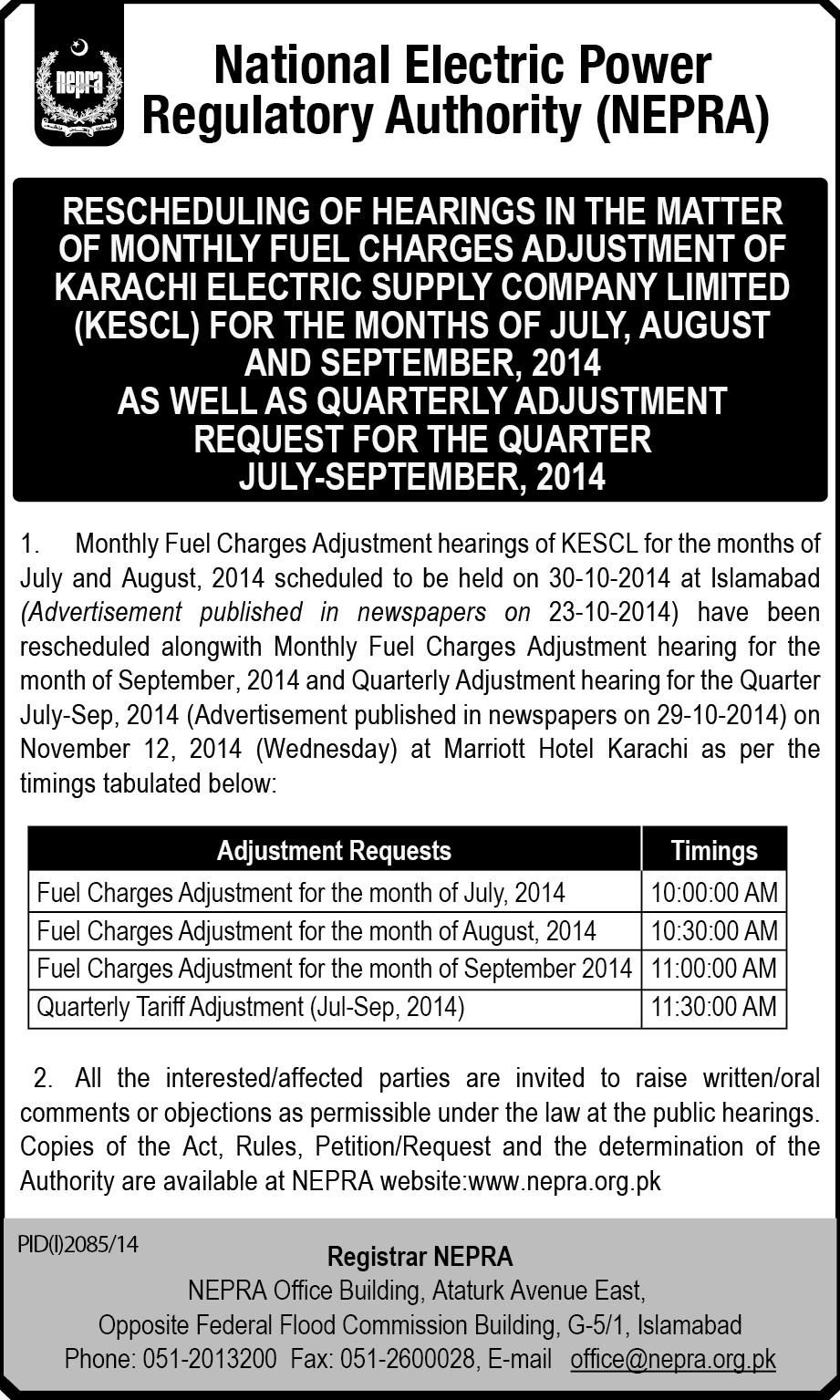 nepra

National Electric Power Regulatory Authority (NEPRA)

RESCHEDULING OF HEARINGS IN THE MATTER OF MONTHLY FUEL CHARGES ADJUSTMENT OF KARACHI ELECTRIC SUPPLY COMPANY LIMITED (KESCL) FOR THE MONTHS OF JULY, AUGUST AND SEPTEMBER, 2014
AS WELL AS QUARTERLY ADJUSTMENT REQUEST FOR THE QUARTER JULY-SEPTEMBER, 2014

1. Monthly Fuel Charges Adjustment hearings of KESCL for the months of July and August, 2014 scheduled to be held on 30-10-2014 at Islamabad (Advertisement published in newspapers on 23-10-2014) have been rescheduled alongwith Monthly Fuel Charges Adjustment hearing for the month of September, 2014 and Quarterly Adjustment hearing for the Quarter July-Sep, 2014 (Advertisement published in newspapers on 29-10-2014) on November 12, 2014 (Wednesday) at Marriott Hotel Karachi as per the timings tabulated below:

| Adjustment Requests | Timings |
|---|---|
| Fuel Charges Adjustment for the month of July, 2014 | 10:00:00 AM |
| Fuel Charges Adjustment for the month of August, 2014 | 10:30:00 AM |
| Fuel Charges Adjustment for the month of September 2014 | 11:00:00 AM |
| Quarterly Tariff Adjustment (Jul-Sep, 2014) | 11:30:00 AM |

2. All the interested/affected parties are invited to raise written/oral comments or objections as permissible under the law at the public hearings. Copies of the Act, Rules, Petition/Request and the determination of the Authority are available at NEPRA website:www.nepra.org.pk

PID(I)2085/14

Registrar NEPRA
NEPRA Office Building, Ataturk Avenue East,
Opposite Federal Flood Commission Building, G-5/1, Islamabad
Phone: 051-2013200 Fax: 051-2600028, E-mail office@nepra.org.pk